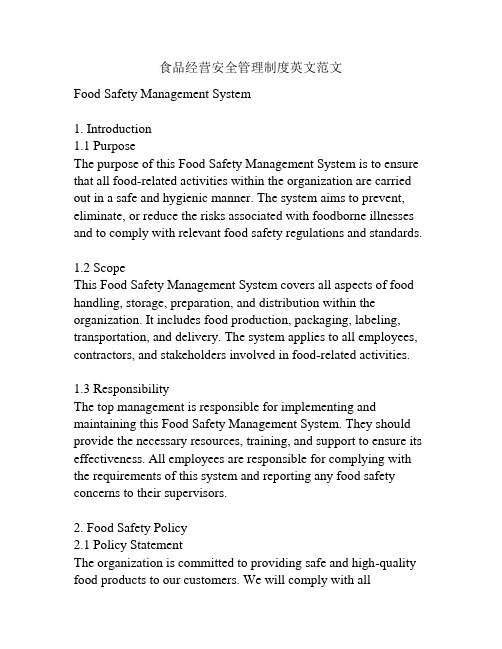 食品经营安全管理制度英文范文

Food Safety Management System

1. Introduction
1.1 Purpose
The purpose of this Food Safety Management System is to ensure that all food-related activities within the organization are carried out in a safe and hygienic manner. The system aims to prevent, eliminate, or reduce the risks associated with foodborne illnesses and to comply with relevant food safety regulations and standards.

1.2 Scope
This Food Safety Management System covers all aspects of food handling, storage, preparation, and distribution within the organization. It includes food production, packaging, labeling, transportation, and delivery. The system applies to all employees, contractors, and stakeholders involved in food-related activities.

1.3 Responsibility
The top management is responsible for implementing and maintaining this Food Safety Management System. They should provide the necessary resources, training, and support to ensure its effectiveness. All employees are responsible for complying with the requirements of this system and reporting any food safety concerns to their supervisors.

2. Food Safety Policy
2.1 Policy Statement
The organization is committed to providing safe and high-quality food products to our customers. We will comply with all